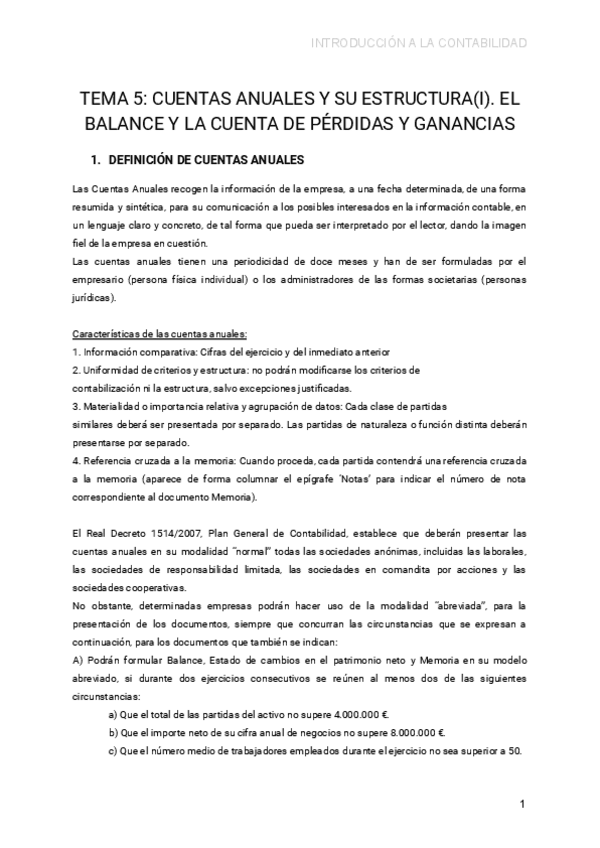 INTRODUCCIÓN A LA CONTABILIDAD

TEMA 5: CUENTAS ANUALES Y SU ESTRUCTURA(I). EL BALANCE Y LA CUENTA DE PÉRDIDAS Y GANANCIAS

1. DEFINICIÓN DE CUENTAS ANUALES

Las Cuentas Anuales recogen la información de la empresa, a una fecha determinada, de una forma resumida y sintética, para su comunicación a los posibles interesados en la información contable, en un lenguaje claro y concreto, de tal forma que pueda ser interpretado por el lector, dando la imagen fiel de la empresa en cuestión.
Las cuentas anuales tienen una periodicidad de doce meses y han de ser formuladas por el empresario (persona física individual) o los administradores de las formas societarias (personas jurídicas).

Características de las cuentas anuales:
1. Información comparativa: Cifras del ejercicio y del inmediato anterior
2. Uniformidad de criterios y estructura: no podrán modificarse los criterios de contabilización ni la estructura, salvo excepciones justificadas.
3. Materialidad o importancia relativa y agrupación de datos: Cada clase de partidas similares deberá ser presentada por separado. Las partidas de naturaleza o función distinta deberán presentarse por separado.
4. Referencia cruzada a la memoria: Cuando proceda, cada partida contendrá una referencia cruzada a la memoria (aparece de forma columnar el epígrafe 'Notas' para indicar el número de nota correspondiente al documento Memoria).

El Real Decreto 1514/2007, Plan General de Contabilidad, establece que deberán presentar las cuentas anuales en su modalidad "normal" todas las sociedades anónimas, incluidas las laborales, las sociedades de responsabilidad limitada, las sociedades en comandita por acciones y las sociedades cooperativas.
No obstante, determinadas empresas podrán hacer uso de la modalidad "abreviada", para la presentación de los documentos, siempre que concurran las circunstancias que se expresan a continuación, para los documentos que también se indican:
A) Podrán formular Balance, Estado de cambios en el patrimonio neto y Memoria en su modelo abreviado, si durante dos ejercicios consecutivos se reúnen al menos dos de las siguientes circunstancias:
a) Que el total de las partidas del activo no supere 4.000.000 €.
b) Que el importe neto de su cifra anual de negocios no supere 8.000.000 €.
c) Que el número medio de trabajadores empleados durante el ejercicio no sea superior a 50.

1